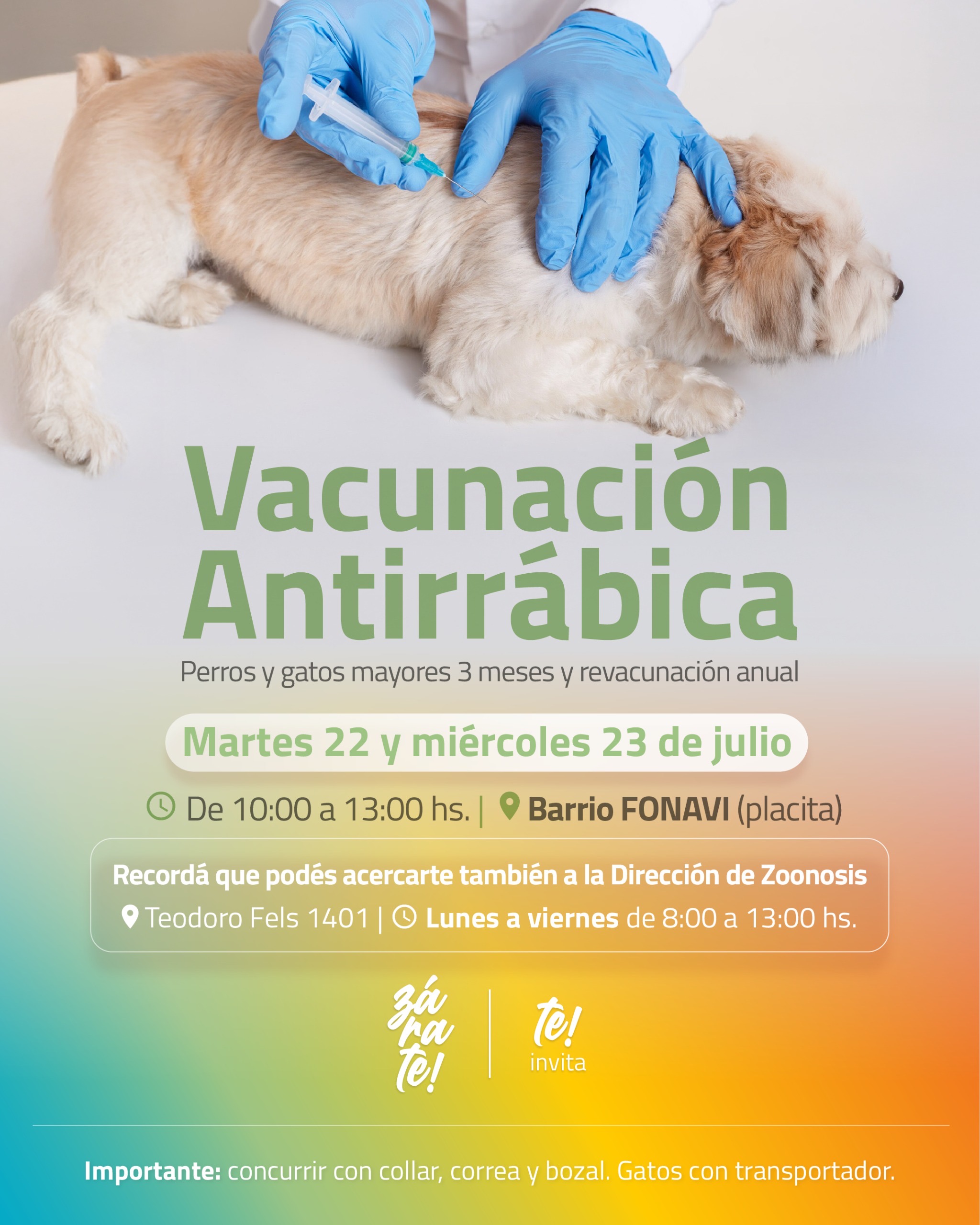 Vacunación Antirrábica

Perros y gatos mayores 3 meses y revacunación anual

Martes 22 y miércoles 23 de julio

De 10:00 a 13:00 hs. | Barrio FONAVI (placita)

Recordá que podés acercarte también a la Dirección de Zoonosis

Teodoro Fels 1401 | Lunes a viernes de 8:00 a 13:00 hs.

zá
ra
te!

te!
invita

Importante: concurrir con collar, correa y bozal. Gatos con transportador.